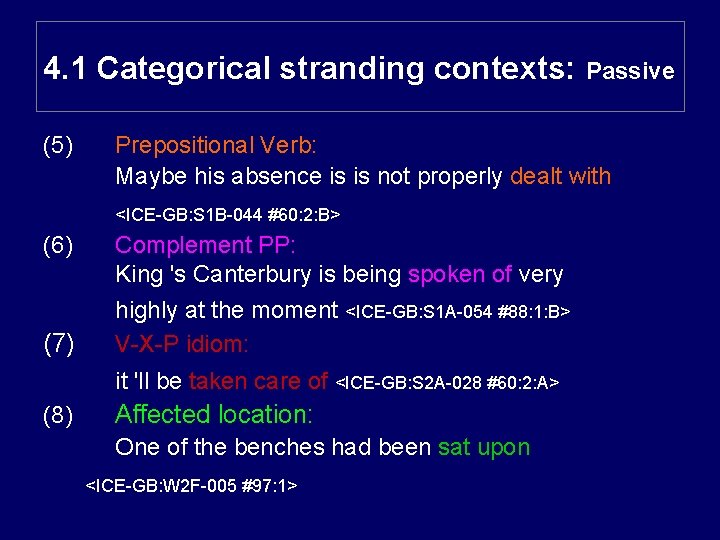 4.1 Categorical stranding contexts: Passive

(5) Prepositional Verb:
Maybe his absence is is not properly dealt with
<ICE-GB:S1B-044 #60:2:B>

(6) Complement PP:
King 's Canterbury is being spoken of very highly at the moment <ICE-GB:S1A-054 #88:1:B>

(7) V-X-P idiom:
it 'll be taken care of <ICE-GB:S2A-028 #60:2:A>

(8) Affected location:
One of the benches had been sat upon
<ICE-GB:W2F-005 #97:1>